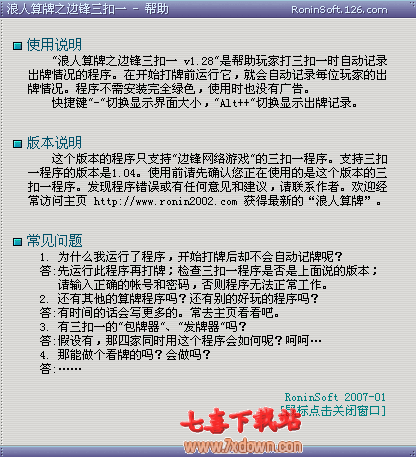 浪人算牌之边锋三扣一 - 帮助 RoninSoft.126.com

使用说明

“浪人算牌之边锋三扣一 v1.28”是帮助玩家打三扣一时自动记录出牌情况的程序。在开始打牌前运行它，就会自动记录每位玩家的出牌情况。程序不需安装完全绿色，使用时也没有广告。

快捷键“-”切换显示界面大小，“Alt++”切换显示出牌记录。

版本说明

这个版本的程序只支持“边锋网络游戏”的三扣一程序。支持三扣一程序的版本是1.04。使用前请先确认您正在使用的是这个版本的三扣一程序。发现程序错误或有任何意见和建议，请联系作者。欢迎经常访问主页 http://www.ronin2002.com 获得最新的“浪人算牌”。

常见问题

1. 为什么我运行了程序，开始打牌后却不会自动记牌呢？
答:先运行此程序再打牌；检查三扣一程序是否是上面说的版本；请输入正确的帐号和密码，否则程序无法正常工作。
2. 还有其他的算牌程序吗？还有别的好玩的程序吗？
答:有时间的话会写更多的。常去主页看看吧。
3. 有三扣一的“包牌器”、“发牌器”吗？
答:假设有，那四家同时用这个程序会如何呢？呵呵…
4. 那能做个看牌的吗？会做吗？
答:……

RoninSoft 2007-01
[鼠标点击关闭窗口]

七喜下载站
www.7xdown.com